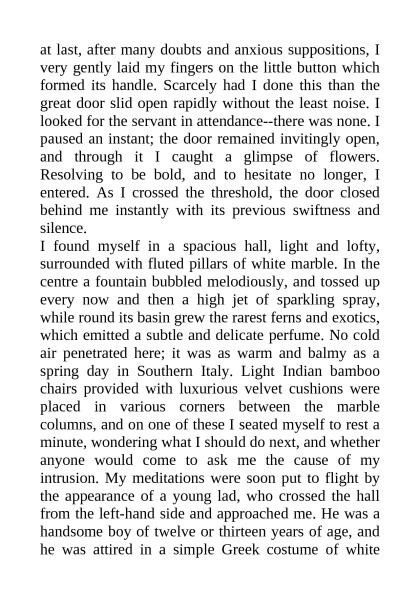 at last, after many doubts and anxious suppositions, I very gently laid my fingers on the little button which formed its handle. Scarcely had I done this than the great door slid open rapidly without the least noise. I looked for the servant in attendance--there was none. I paused an instant; the door remained invitingly open, and through it I caught a glimpse of flowers. Resolving to be bold, and to hesitate no longer, I entered. As I crossed the threshold, the door closed behind me instantly with its previous swiftness and silence.

I found myself in a spacious hall, light and lofty, surrounded with fluted pillars of white marble. In the centre a fountain bubbled melodiously, and tossed up every now and then a high jet of sparkling spray, while round its basin grew the rarest ferns and exotics, which emitted a subtle and delicate perfume. No cold air penetrated here; it was as warm and balmy as a spring day in Southern Italy. Light Indian bamboo chairs provided with luxurious velvet cushions were placed in various corners between the marble columns, and on one of these I seated myself to rest a minute, wondering what I should do next, and whether anyone would come to ask me the cause of my intrusion. My meditations were soon put to flight by the appearance of a young lad, who crossed the hall from the left-hand side and approached me. He was a handsome boy of twelve or thirteen years of age, and he was attired in a simple Greek costume of white